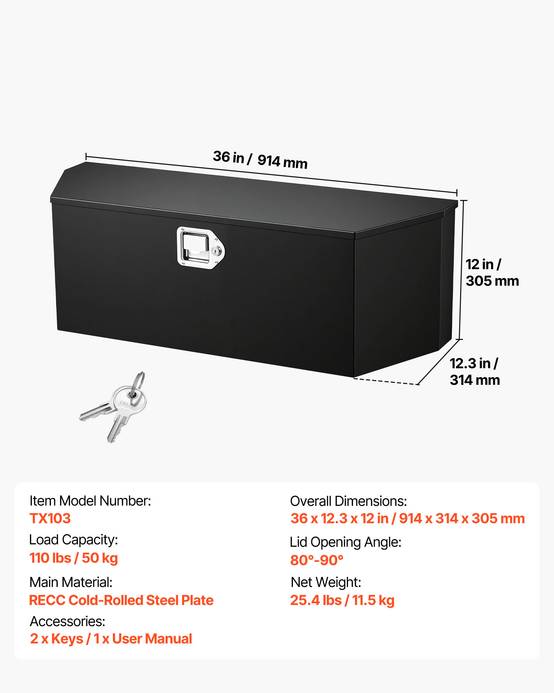 36 in / 914 mm

12 in / 305 mm

12.3 in / 314 mm

Item Model Number:
TX103

Load Capacity:
110 lbs / 50 kg

Main Material:
RECC Cold-Rolled Steel Plate

Accessories:
2 x Keys / 1 x User Manual

Overall Dimensions:
36 x 12.3 x 12 in / 914 x 314 x 305 mm

Lid Opening Angle:
80°-90°

Net Weight:
25.4 lbs / 11.5 kg